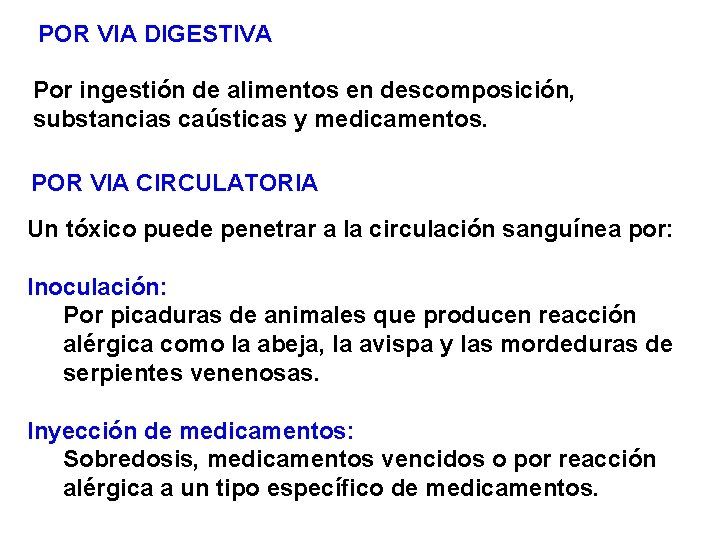 POR VIA DIGESTIVA

Por ingestión de alimentos en descomposición, substancias caústicas y medicamentos.

POR VIA CIRCULATORIA

Un tóxico puede penetrar a la circulación sanguínea por:

Inoculación:
Por picaduras de animales que producen reacción alérgica como la abeja, la avispa y las mordeduras de serpientes venenosas.

Inyección de medicamentos:
Sobredosis, medicamentos vencidos o por reacción alérgica a un tipo específico de medicamentos.